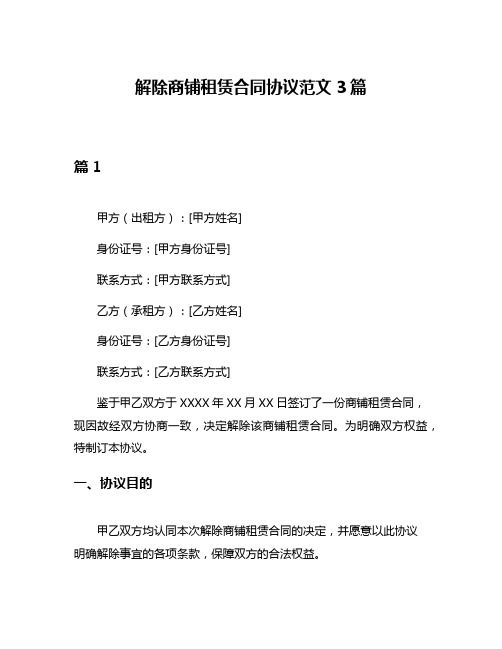 解除商铺租赁合同协议范文 3 篇

篇 1

甲方（出租方）：[甲方姓名]

身份证号：[甲方身份证号]

联系方式：[甲方联系方式]

乙方（承租方）：[乙方姓名]

身份证号：[乙方身份证号]

联系方式：[乙方联系方式]

鉴于甲乙双方于 XXXX 年 XX 月 XX 日签订了一份商铺租赁合同，现因故经双方协商一致，决定解除该商铺租赁合同。为明确双方权益，特制订本协议。

一、协议目的

甲乙双方均认同本次解除商铺租赁合同的决定，并愿意以此协议明确解除事宜的各项条款，保障双方的合法权益。